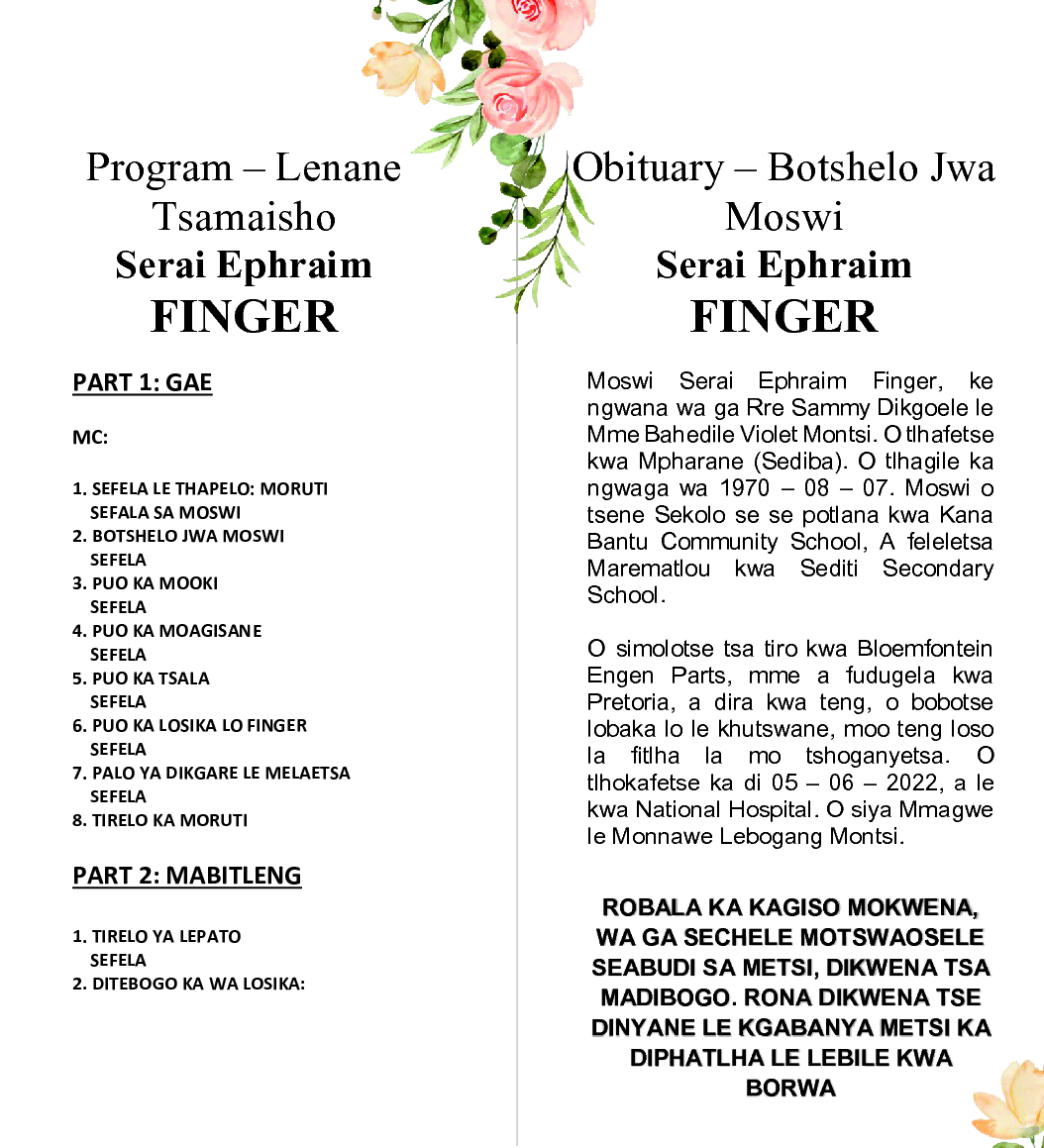 Program – Lenane Tsamaisho
Serai Ephraim
FINGER

PART 1: GAE

MC:

1. SEFELA LE THAPELO: MORUTI
SEFALA SA MOSWI
2. BOTSHELO JWA MOSWI
SEFELA
3. PUO KA MOOKI
SEFELA
4. PUO KA MOAGISANE
SEFELA
5. PUO KA TSALA
SEFELA
6. PUO KA LOSIKA LO FINGER
SEFELA
7. PALO YA DIKGARE LE MELAETSA
SEFELA
8. TIRELO KA MORUTI

PART 2: MABITLENG

1. TIRELO YA LEPATO
SEFELA
2. DITEBOGO KA WA LOSIKA:

Obituary – Botshelo Jwa Moswi
Serai Ephraim
FINGER

Moswi Serai Ephraim Finger, ke ngwana wa ga Rre Sammy Dikgoele le Mme Bahedile Violet Montsi. O tlhafetse kwa Mpharane (Sediba). O tlhagile ka ngwaga wa 1970 – 08 – 07. Moswi o tsene Sekolo se se potlana kwa Kana Bantu Community School, A feleletsa Marematlou kwa Sediti Secondary School.

O simolotse tsa tiro kwa Bloemfontein Engen Parts, mme a fudugela kwa Pretoria, a dira kwa teng, o bobotse lobaka lo le khutswane, moo teng loso la fitlha la mo tshoganyetsa. O tlhokafetse ka di 05 – 06 – 2022, a le kwa National Hospital. O siya Mmagwe le Monnawe Lebogang Montsi.

ROBALA KA KAGISO MOKWENA, WA GA SECHELE MOTSWAOSELE SEABUDI SA METSI, DIKWENA TSA MADIBOGO. RONA DIKWENA TSE DINYANE LE KGABANYA METSI KA DIPHATLHA LE LEBILE KWA BORWA